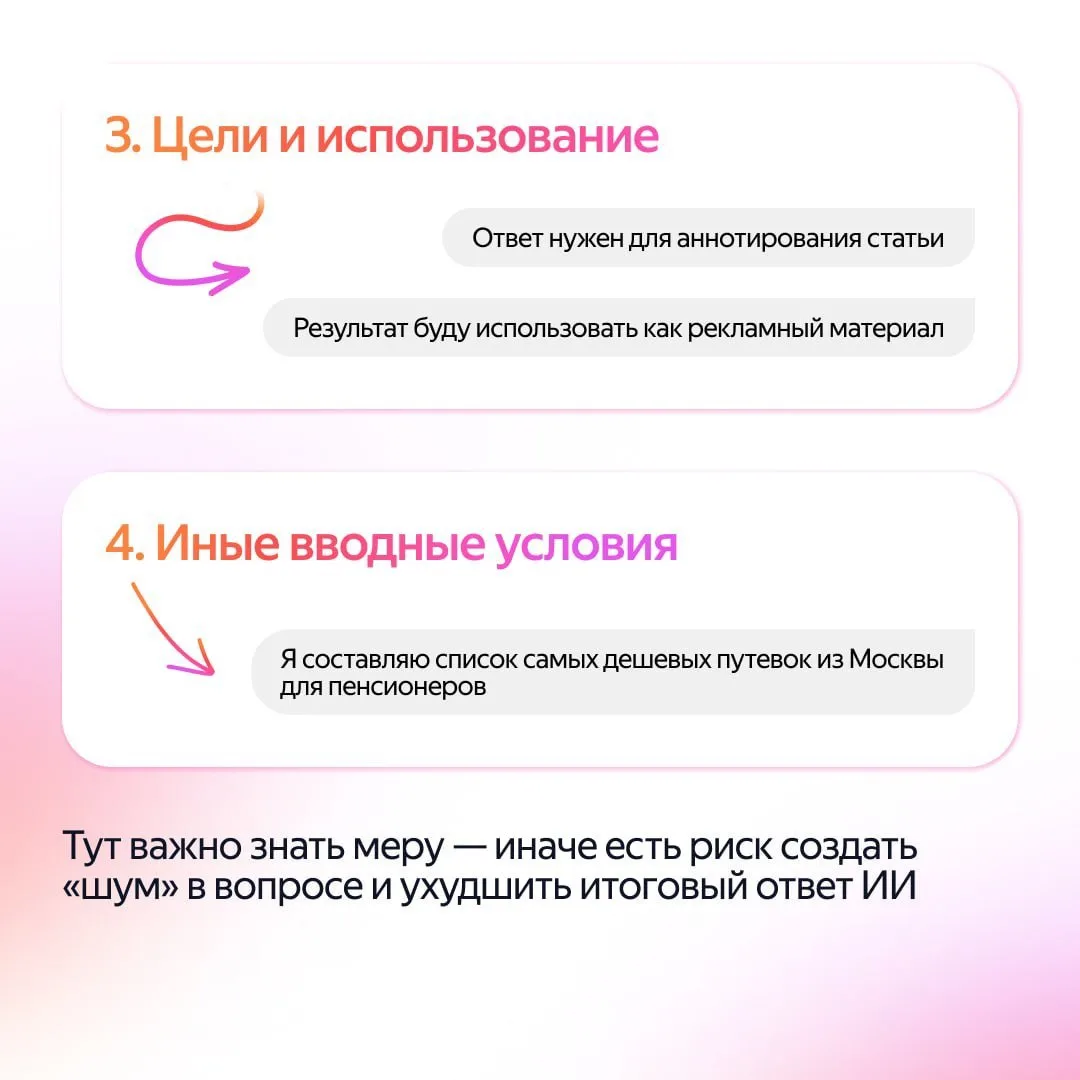 3. Цели и использование

Ответ нужен для аннотирования статьи

Результат буду использовать как рекламный материал

4. Иные вводные условия

Я составляю список самых дешевых путевок из Москвы для пенсионеров

Тут важно знать меру — иначе есть риск создать «шум» в вопросе и ухудшить итоговый ответ ИИ